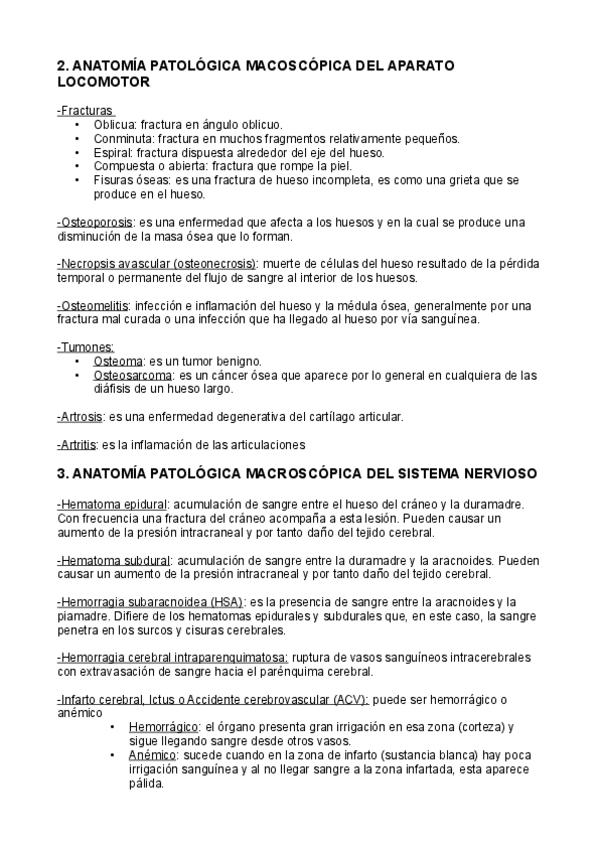 2. ANATOMÍA PATOLÓGICA MACOSCÓPICA DEL APARATO LOCOMOTOR

-Fracturas
• Oblicua: fractura en ángulo oblicuo.
• Conminuta: fractura en muchos fragmentos relativamente pequeños.
• Espiral: fractura dispuesta alrededor del eje del hueso.
• Compuesta o abierta: fractura que rompe la piel.
• Fisuras óseas: es una fractura de hueso incompleta, es como una grieta que se produce en el hueso.

-Osteoporosis: es una enfermedad que afecta a los huesos y en la cual se produce una disminución de la masa ósea que lo forman.

-Necropsis avascular (osteonecrosis): muerte de células del hueso resultado de la pérdida temporal o permanente del flujo de sangre al interior de los huesos.

-Osteomelitis: infección e inflamación del hueso y la médula ósea, generalmente por una fractura mal curada o una infección que ha llegado al hueso por vía sanguínea.

-Tumores:
• Osteoma: es un tumor benigno.
• Osteosarcoma: es un cáncer ósea que aparece por lo general en cualquiera de las diáfisis de un hueso largo.

-Artrosis: es una enfermedad degenerativa del cartílago articular.

-Artritis: es la inflamación de las articulaciones

3. ANATOMÍA PATOLÓGICA MACROSCÓPICA DEL SISTEMA NERVIOSO

-Hematoma epidural: acumulación de sangre entre el hueso del cráneo y la duramadre. Con frecuencia una fractura del cráneo acompaña a esta lesión. Pueden causar un aumento de la presión intracraneal y por tanto daño del tejido cerebral.

-Hematoma subdural: acumulación de sangre entre la duramadre y la aracnoides. Pueden causar un aumento de la presión intracraneal y por tanto daño del tejido cerebral.

-Hemorragia subaracnoidea (HSA): es la presencia de sangre entre la aracnoides y la piamadre. Difiere de los hematomas epidurales y subdurales que, en este caso, la sangre penetra en los surcos y cisuras cerebrales.

-Hemorragia cerebral intraparenquimatosa: ruptura de vasos sanguíneos intracerebrales con extravasación de sangre hacia el parénquima cerebral.

-Infarto cerebral, Ictus o Accidente cerebrovascular (ACV): puede ser hemorrágico o anémico
• Hemorrágico: el órgano presenta gran irrigación en esa zona (corteza) y sigue llegando sangre desde otros vasos.
• Anémico: sucede cuando en la zona de infarto (sustancia blanca) hay poca irrigación sanguínea y al no llegar sangre a la zona infartada, esta aparece pálida.